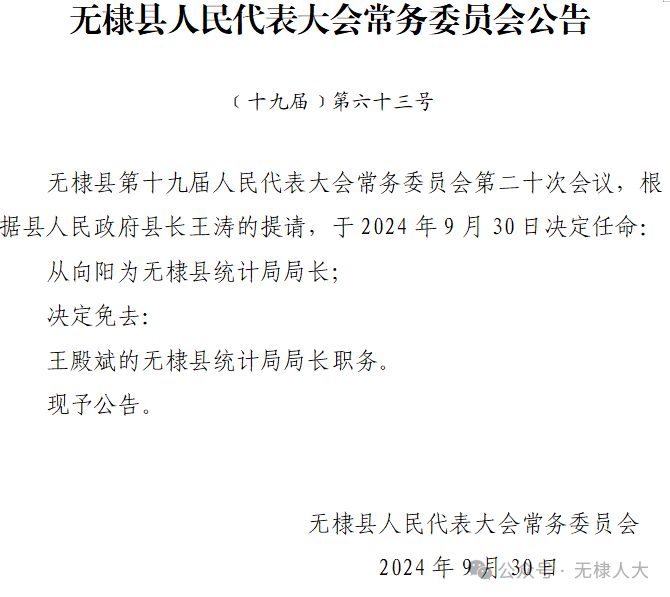 无棣县人民代表大会常务委员会公告

〔十九届〕第六十三号

无棣县第十九届人民代表大会常务委员会第二十次会议，根据县人民政府县长王涛的提请，于2024年9月30日决定任命:

从向阳为无棣县统计局局长;

决定免去:

王殿斌的无棣县统计局局长职务。

现予公告。

无棣县人民代表大会常务委员会

2024年9月30日

公众号 · 无棣人大